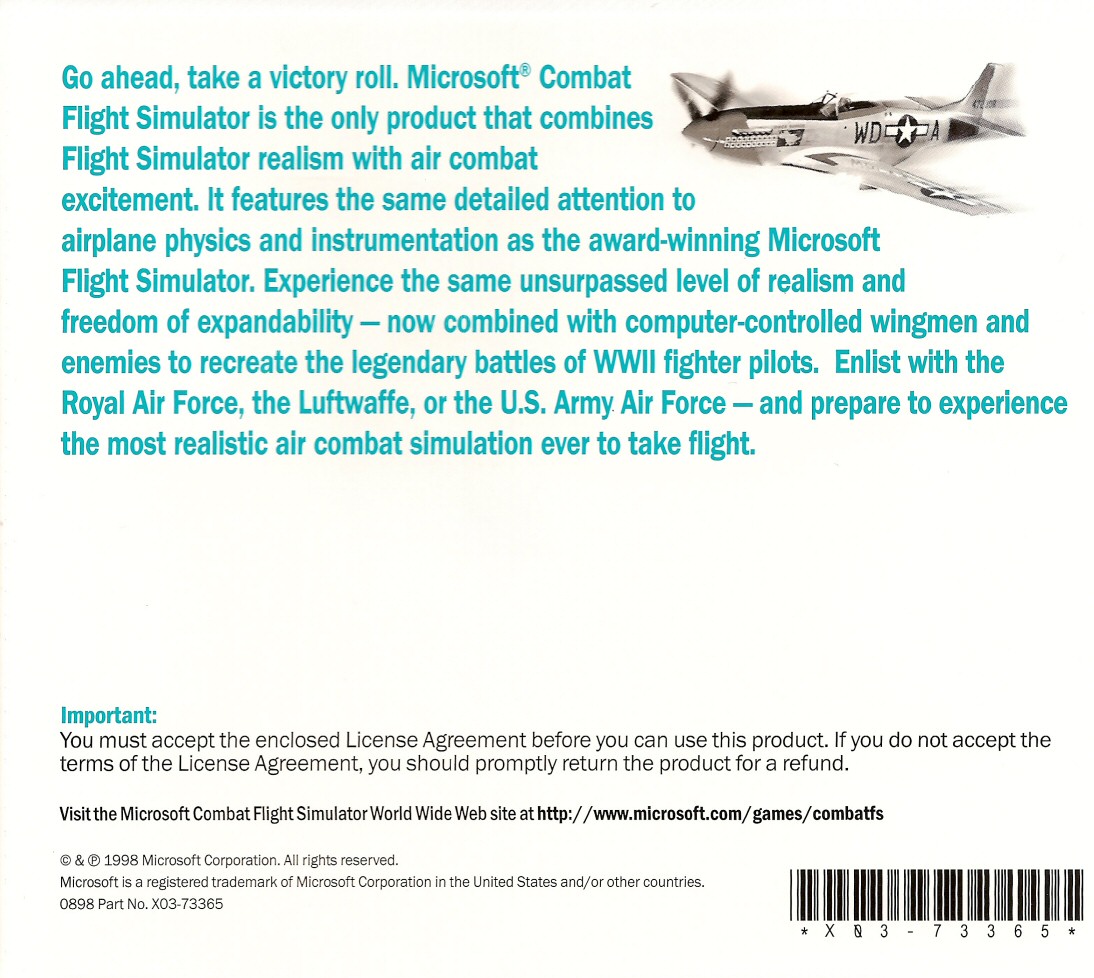 Go ahead, take a victory roll. Microsoft® Combat Flight Simulator is the only product that combines Flight Simulator realism with air combat excitement. It features the same detailed attention to airplane physics and instrumentation as the award-winning Microsoft Flight Simulator. Experience the same unsurpassed level of realism and freedom of expandability — now combined with computer-controlled wingmen and enemies to recreate the legendary battles of WWII fighter pilots. Enlist with the Royal Air Force, the Luftwaffe, or the U.S. Army Air Force — and prepare to experience the most realistic air combat simulation ever to take flight.

WD A

Important:
You must accept the enclosed License Agreement before you can use this product. If you do not accept the terms of the License Agreement, you should promptly return the product for a refund.

Visit the Microsoft Combat Flight Simulator World Wide Web site at http://www.microsoft.com/games/combatfs

© & ℗ 1998 Microsoft Corporation. All rights reserved.
Microsoft is a registered trademark of Microsoft Corporation in the United States and/or other countries.
0898 Part No. X03-73365

* X 0 3 - 7 3 3 6 5 *